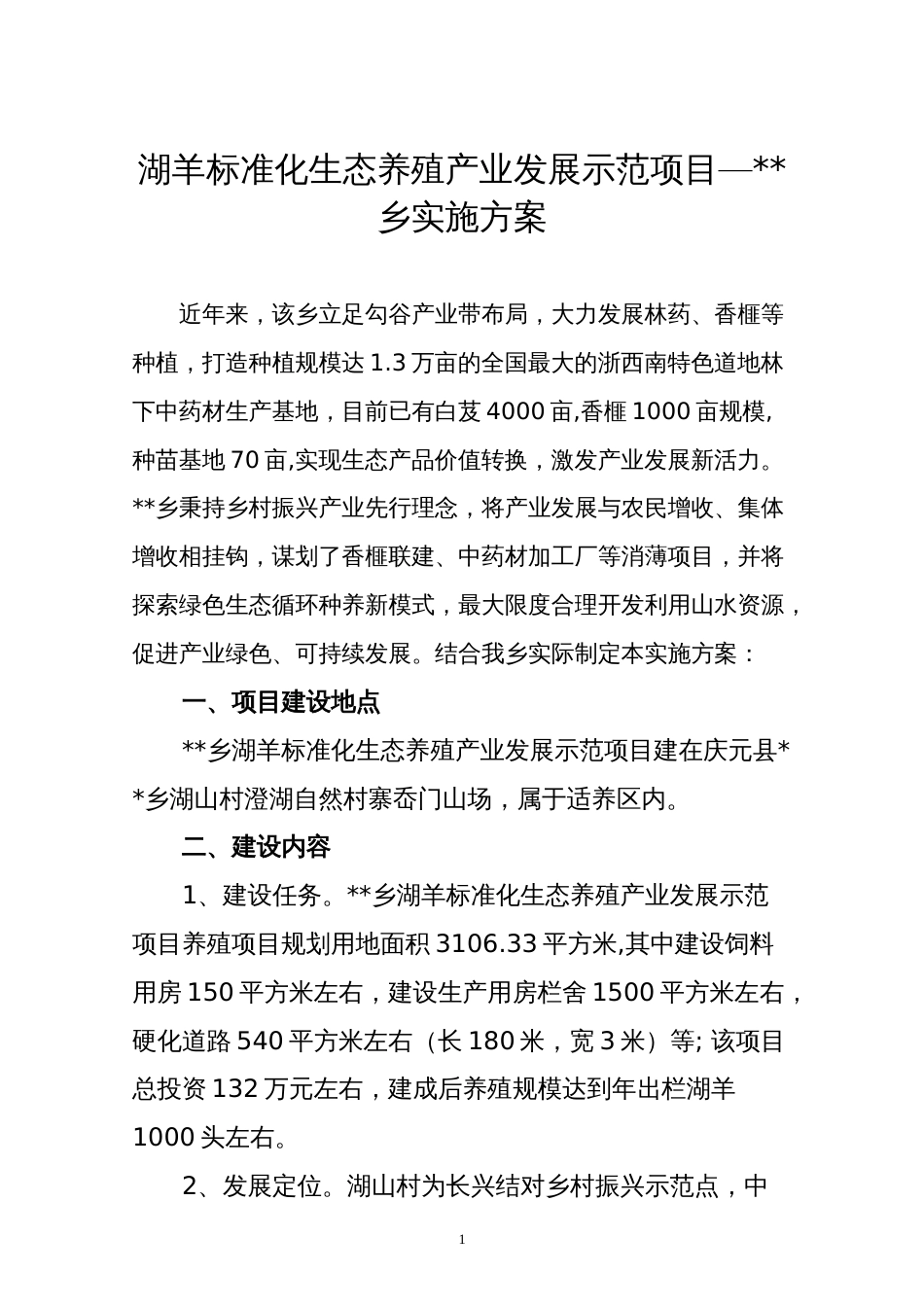 湖羊标准化生态养殖产业发展示范项目—**乡实施方案

近年来，该乡立足勾谷产业带布局，大力发展林药、香榧等种植，打造种植规模达 1.3 万亩的全国最大的浙西南特色道地林下中药材生产基地，目前已有白芨 4000 亩,香榧 1000 亩规模,种苗基地 70 亩,实现生态产品价值转换，激发产业发展新活力。**乡秉持乡村振兴产业先行理念，将产业发展与农民增收、集体增收相挂钩，谋划了香榧联建、中药材加工厂等消薄项目，并将探索绿色生态循环种养新模式，最大限度合理开发利用山水资源，促进产业绿色、可持续发展。结合我乡实际制定本实施方案：

一、项目建设地点

**乡湖羊标准化生态养殖产业发展示范项目建在庆元县**乡湖山村澄湖自然村寨岙门山场，属于适养区内。

二、建设内容

1、建设任务。**乡湖羊标准化生态养殖产业发展示范项目养殖项目规划用地面积 3106.33 平方米,其中建设饲料用房 150 平方米左右，建设生产用房栏舍 1500 平方米左右，硬化道路 540 平方米左右（长 180 米，宽 3 米）等; 该项目总投资 132 万元左右，建成后养殖规模达到年出栏湖羊 1000 头左右。

2、发展定位。湖山村为长兴结对乡村振兴示范点，中

1